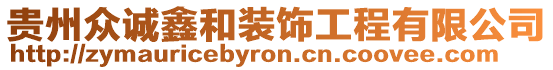 贵州众诚鑫和装饰工程有限公司
http://zymauricebyron.cn.coovee.com